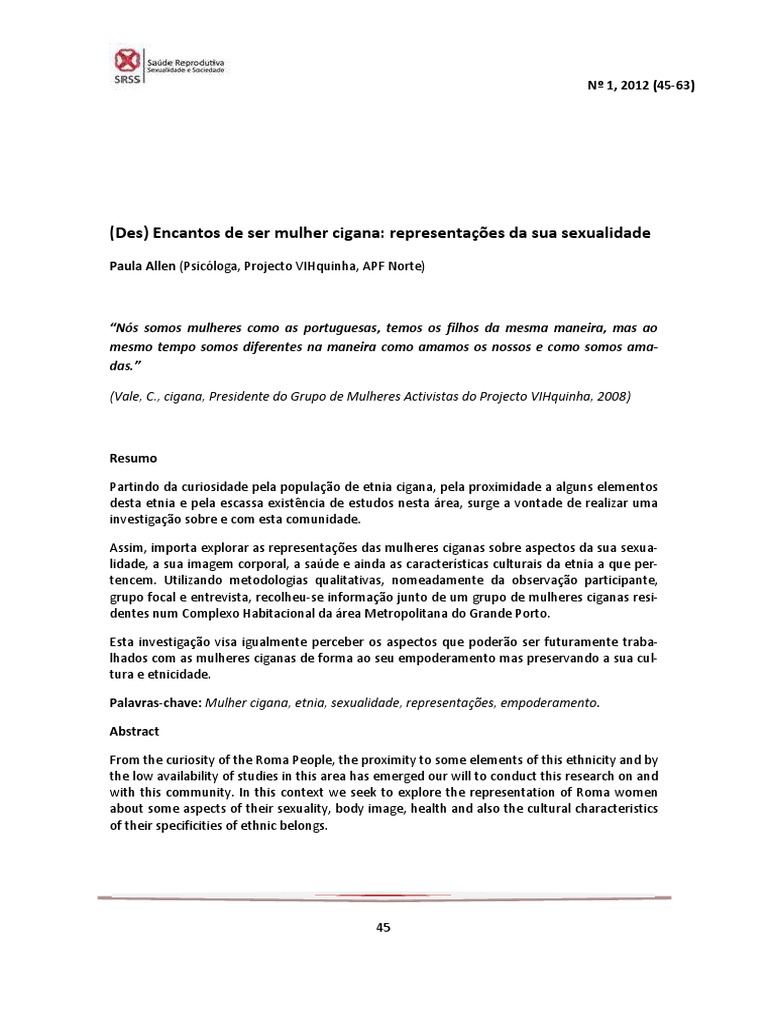 SRSS Saúde Reprodutiva Sexualidade e Sociedade

Nº 1, 2012 (45-63)

(Des) Encantos de ser mulher cigana: representações da sua sexualidade

Paula Allen (Psicóloga, Projecto VIHquinha, APF Norte)

"Nós somos mulheres como as portuguesas, temos os filhos da mesma maneira, mas ao mesmo tempo somos diferentes na maneira como amamos os nossos e como somos amadas."

(Vale, C., cigana, Presidente do Grupo de Mulheres Activistas do Projecto VIHquinha, 2008)

Resumo

Partindo da curiosidade pela população de etnia cigana, pela proximidade a alguns elementos desta etnia e pela escassa existência de estudos nesta área, surge a vontade de realizar uma investigação sobre e com esta comunidade.

Assim, importa explorar as representações das mulheres ciganas sobre aspectos da sua sexualidade, a sua imagem corporal, a saúde e ainda as características culturais da etnia a que pertencem. Utilizando metodologias qualitativas, nomeadamente da observação participante, grupo focal e entrevista, recolheu-se informação junto de um grupo de mulheres ciganas residentes num Complexo Habitacional da área Metropolitana do Grande Porto.

Esta investigação visa igualmente perceber os aspectos que poderão ser futuramente trabalhados com as mulheres ciganas de forma ao seu empoderamento mas preservando a sua cultura e etnicidade.

Palavras-chave: Mulher cigana, etnia, sexualidade, representações, empoderamento.

Abstract

From the curiosity of the Roma People, the proximity to some elements of this ethnicity and by the low availability of studies in this area has emerged our will to conduct this research on and with this community. In this context we seek to explore the representation of Roma women about some aspects of their sexuality, body image, health and also the cultural characteristics of their specificities of ethnic belongs.

45